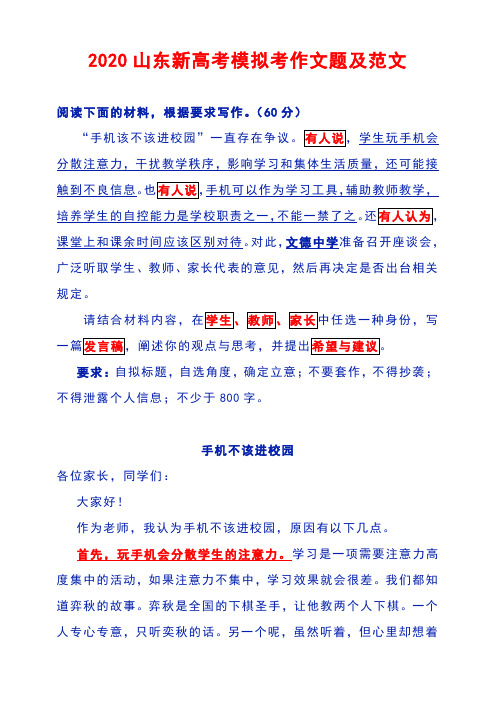 2020 山东新高考模拟考作文题及范文

阅读下面的材料，根据要求写作。（60 分）

“手机该不该进校园”一直存在争议。有人说，学生玩手机会分散注意力，干扰教学秩序，影响学习和集体生活质量，还可能接触到不良信息。也有人说，手机可以作为学习工具，辅助教师教学，培养学生的自控能力是学校职责之一，不能一禁了之。还有人认为，课堂上和课余时间应该区别对待。对此，文德中学准备召开座谈会，广泛听取学生、教师、家长代表的意见，然后再决定是否出台相关规定。

请结合材料内容，在学生、教师、家长中任选一种身份，写一篇发言稿，阐述你的观点与思考，并提出希望与建议。

要求：自拟标题，自选角度，确定立意；不要套作，不得抄袭；不得泄露个人信息；不少于 800 字。

手机不该进校园

各位家长，同学们：

大家好！

作为老师，我认为手机不该进校园，原因有以下几点。

首先，玩手机会分散学生的注意力。学习是一项需要注意力高度集中的活动，如果注意力不集中，学习效果就会很差。我们都知道弈秋的故事。弈秋是全国的下棋圣手，让他教两个人下棋。一个人专心专意，只听奕秋的话。另一个呢，虽然听着，但心里却想着